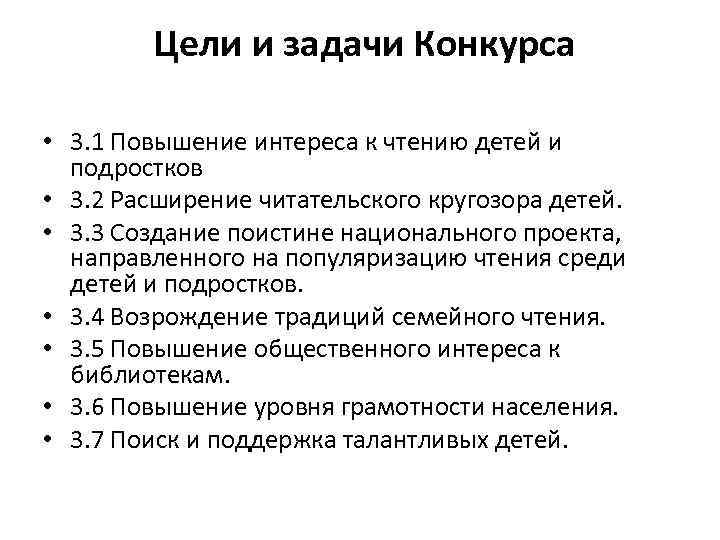 Цели и задачи Конкурса

• 3.1 Повышение интереса к чтению детей и подростков
• 3.2 Расширение читательского кругозора детей.
• 3.3 Создание поистине национального проекта, направленного на популяризацию чтения среди детей и подростков.
• 3.4 Возрождение традиций семейного чтения.
• 3.5 Повышение общественного интереса к библиотекам.
• 3.6 Повышение уровня грамотности населения.
• 3.7 Поиск и поддержка талантливых детей.